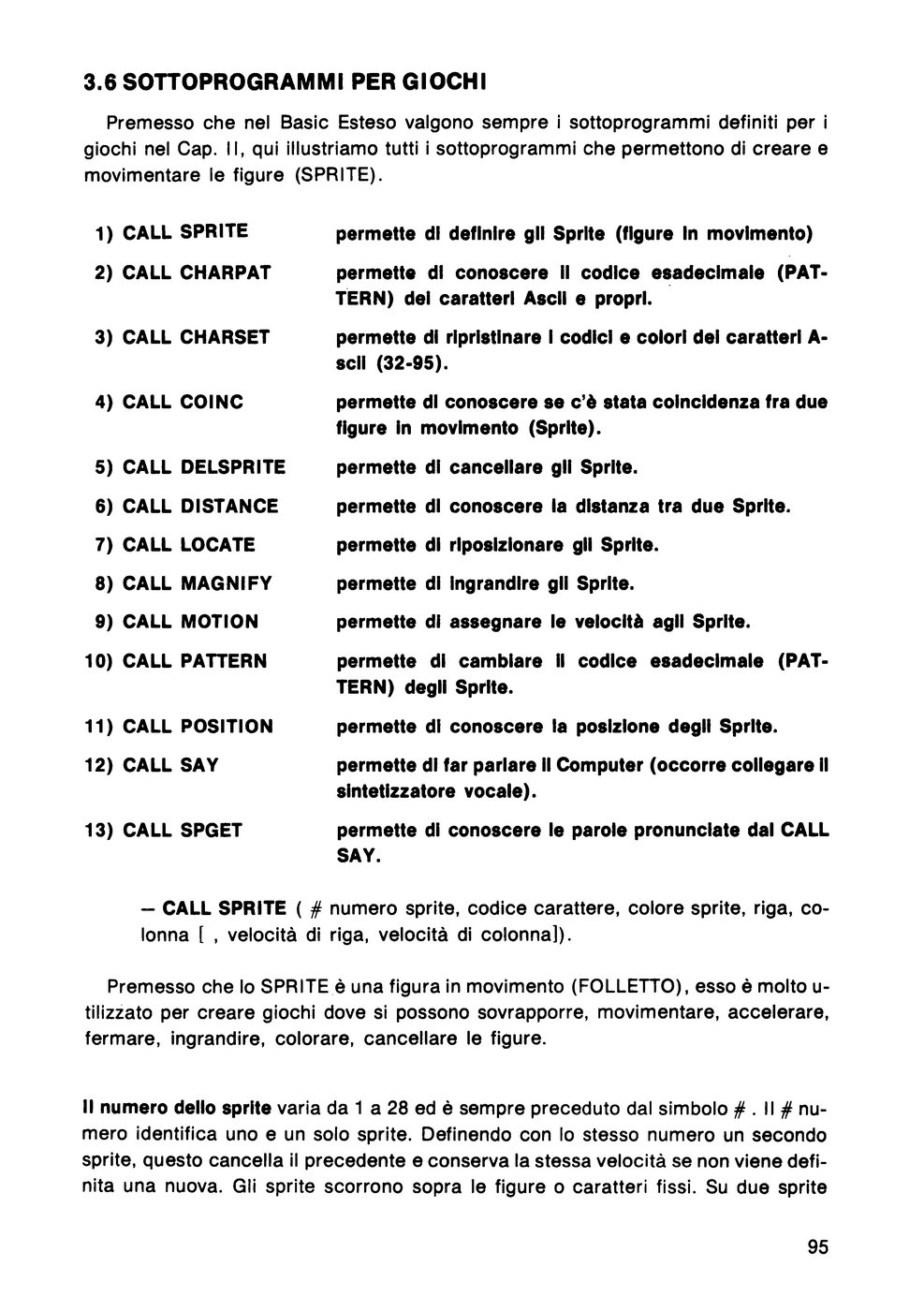 3.6 SOTTOPROGRAMMI PER GIOCHI

Premesso che nel Basic Esteso valgono sempre i sottoprogrammi definiti per i giochi nel Cap. II, qui illustriamo tutti i sottoprogrammi che permettono di creare e movimentare le figure (SPRITE).

1) CALL SPRITE permette di definire gli Sprite (figure in movimento)

2) CALL CHARPAT permette di conoscere il codice esadecimale (PATTERN) dei caratteri Ascii e propri.

3) CALL CHARSET permette di ripristinare i codici e colori dei caratteri Ascii (32-95).

4) CALL COINC permette di conoscere se c'è stata coincidenza fra due figure in movimento (Sprite).

5) CALL DELSPRITE permette di cancellare gli Sprite.

6) CALL DISTANCE permette di conoscere la distanza tra due Sprite.

7) CALL LOCATE permette di riposizionare gli Sprite.

8) CALL MAGNIFY permette di ingrandire gli Sprite.

9) CALL MOTION permette di assegnare le velocità agli Sprite.

10) CALL PATTERN permette di cambiare il codice esadecimale (PATTERN) degli Sprite.

11) CALL POSITION permette di conoscere la posizione degli Sprite.

12) CALL SAY permette di far parlare il Computer (occorre collegare il sintetizzatore vocale).

13) CALL SPGET permette di conoscere le parole pronunciate dal CALL SAY.

— CALL SPRITE ( # numero sprite, codice carattere, colore sprite, riga, colonna [ , velocità di riga, velocità di colonna]).

Premesso che lo SPRITE è una figura in movimento (FOLLETTO), esso è molto utilizzato per creare giochi dove si possono sovrapporre, movimentare, accelerare, fermare, ingrandire, colorare, cancellare le figure.

Il numero dello sprite varia da 1 a 28 ed è sempre preceduto dal simbolo # . Il # numero identifica uno e un solo sprite. Definendo con lo stesso numero un secondo sprite, questo cancella il precedente e conserva la stessa velocità se non viene definita una nuova. Gli sprite scorrono sopra le figure o caratteri fissi. Su due sprite

95